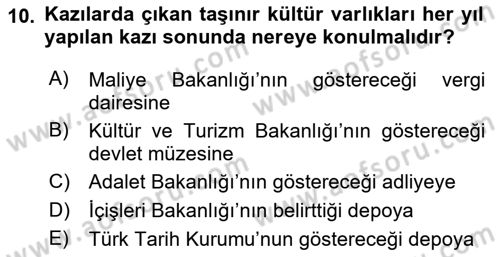 10. Kazılarda çıkan taşınır kültür varlıkları her yıl yapılan kazı sonunda nereye konulmalıdır?

A) Maliye Bakanlığı'nın göstereceği vergi dairesine
B) Kültür ve Turizm Bakanlığı'nın göstereceği devlet müzesine
C) Adalet Bakanlığı'nın göstereceği adliyeye
D) İçişleri Bakanlığı'nın belirttiği depoya
E) Türk Tarih Kurumu'nun göstereceği depoya

www.aofsoru.com